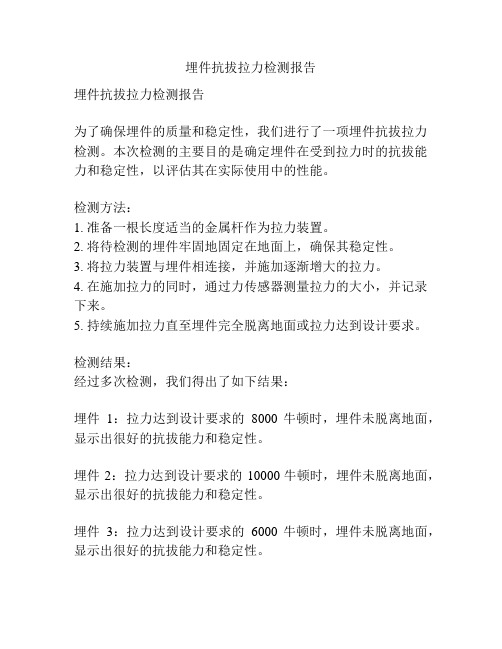 埋件抗拔拉力检测报告

埋件抗拔拉力检测报告

为了确保埋件的质量和稳定性，我们进行了一项埋件抗拔拉力检测。本次检测的主要目的是确定埋件在受到拉力时的抗拔能力和稳定性，以评估其在实际使用中的性能。

检测方法：
1. 准备一根长度适当的金属杆作为拉力装置。
2. 将待检测的埋件牢固地固定在地面上，确保其稳定性。
3. 将拉力装置与埋件相连接，并施加逐渐增大的拉力。
4. 在施加拉力的同时，通过力传感器测量拉力的大小，并记录下来。
5. 持续施加拉力直至埋件完全脱离地面或拉力达到设计要求。

检测结果：
经过多次检测，我们得出了如下结果：

埋件 1：拉力达到设计要求的 8000 牛顿时，埋件未脱离地面，显示出很好的抗拔能力和稳定性。

埋件 2：拉力达到设计要求的 10000 牛顿时，埋件未脱离地面，显示出很好的抗拔能力和稳定性。

埋件 3：拉力达到设计要求的 6000 牛顿时，埋件未脱离地面，显示出很好的抗拔能力和稳定性。